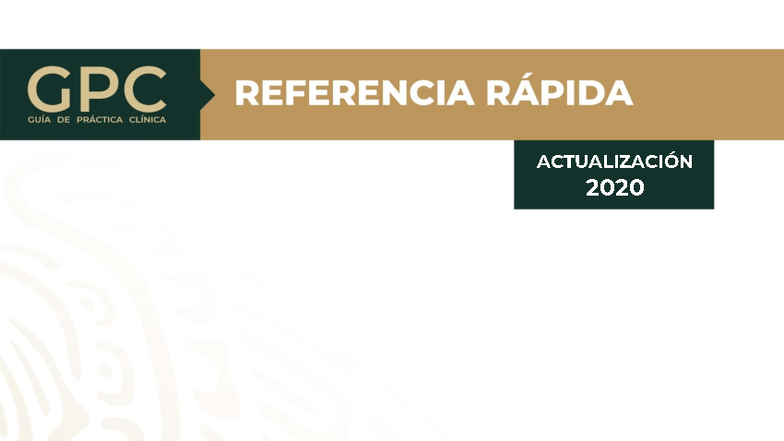 GPC
GUÍA DE PRÁCTICA CLÍNICA

REFERENCIA RÁPIDA

ACTUALIZACIÓN
2020